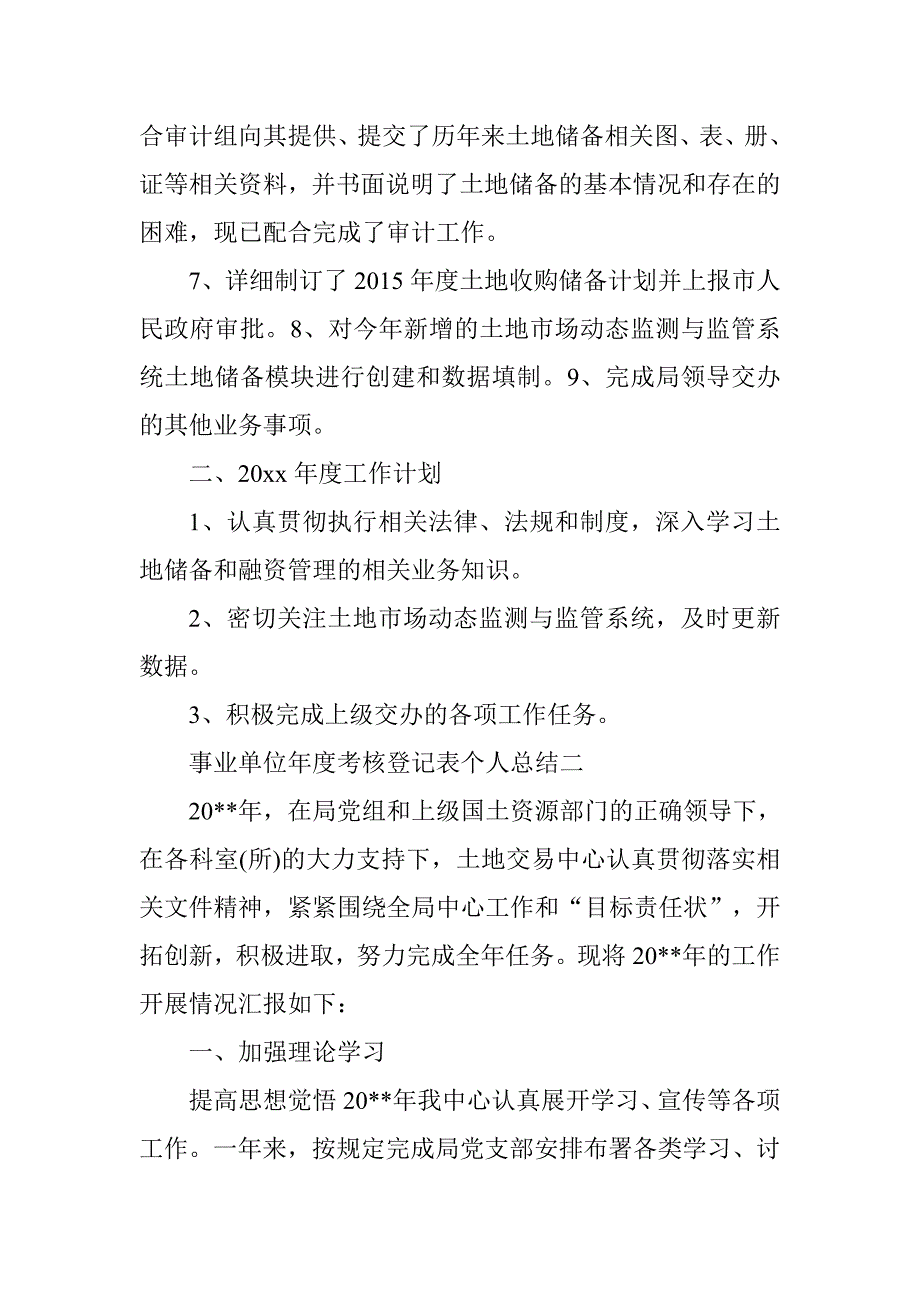 合审计组向其提供、提交了历年来土地储备相关图、表、册、证等相关资料，并书面说明了土地储备的基本情况和存在的困难，现已配合完成了审计工作。

7、详细制订了 2015 年度土地收购储备计划并上报市人民政府审批。8、对今年新增的土地市场动态监测与监管系统土地储备模块进行创建和数据填制。9、完成局领导交办的其他业务事项。

二、20xx 年度工作计划

1、认真贯彻执行相关法律、法规和制度，深入学习土地储备和融资管理的相关业务知识。

2、密切关注土地市场动态监测与监管系统，及时更新数据。

3、积极完成上级交办的各项工作任务。

事业单位年度考核登记表个人总结二

20**年，在局党组和上级国土资源部门的正确领导下，在各科室(所)的大力支持下，土地交易中心认真贯彻落实相关文件精神，紧紧围绕全局中心工作和“目标责任状”，开拓创新，积极进取，努力完成全年任务。现将 20**年的工作开展情况汇报如下：

一、加强理论学习

提高思想觉悟 20**年我中心认真展开学习、宣传等各项工作。一年来，按规定完成局党支部安排布署各类学习、讨